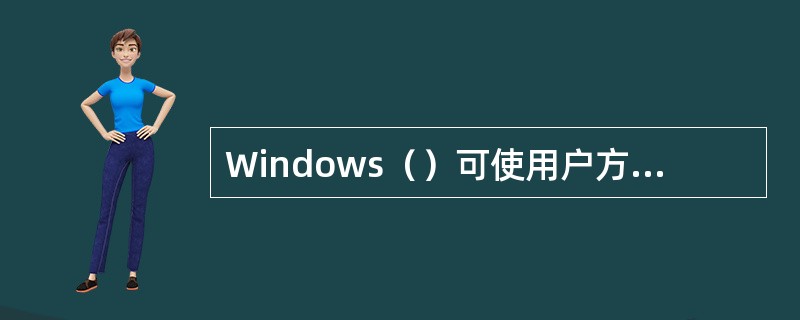 Windows（ ）可使用户方...